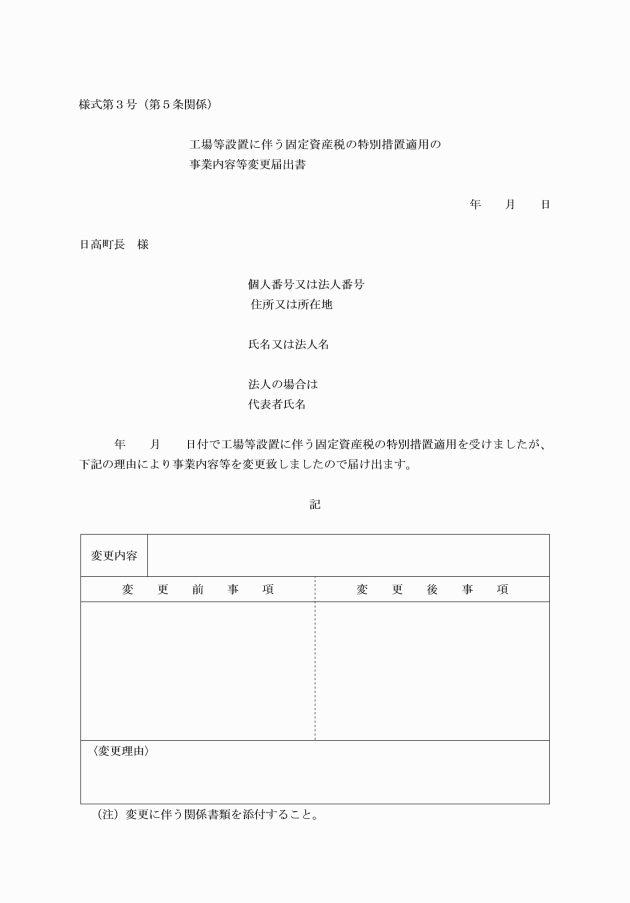 様式第３号（第５条関係）

工場等設置に伴う固定資産税の特別措置適用の
事業内容等変更届出書

年　　月　　日

日高町長　様

個人番号又は法人番号
住所又は所在地

氏名又は法人名

法人の場合は
代表者氏名

年　　月　　日付で工場等設置に伴う固定資産税の特別措置適用を受けましたが、下記の理由により事業内容等を変更致しましたので届け出ます。

記

| 変更内容 | |
|---|---|
| 変　更　前　事　項 | 変　更　後　事　項 |
| | |
| 〈変更理由〉 | |

（注）変更に伴う関係書類を添付すること。